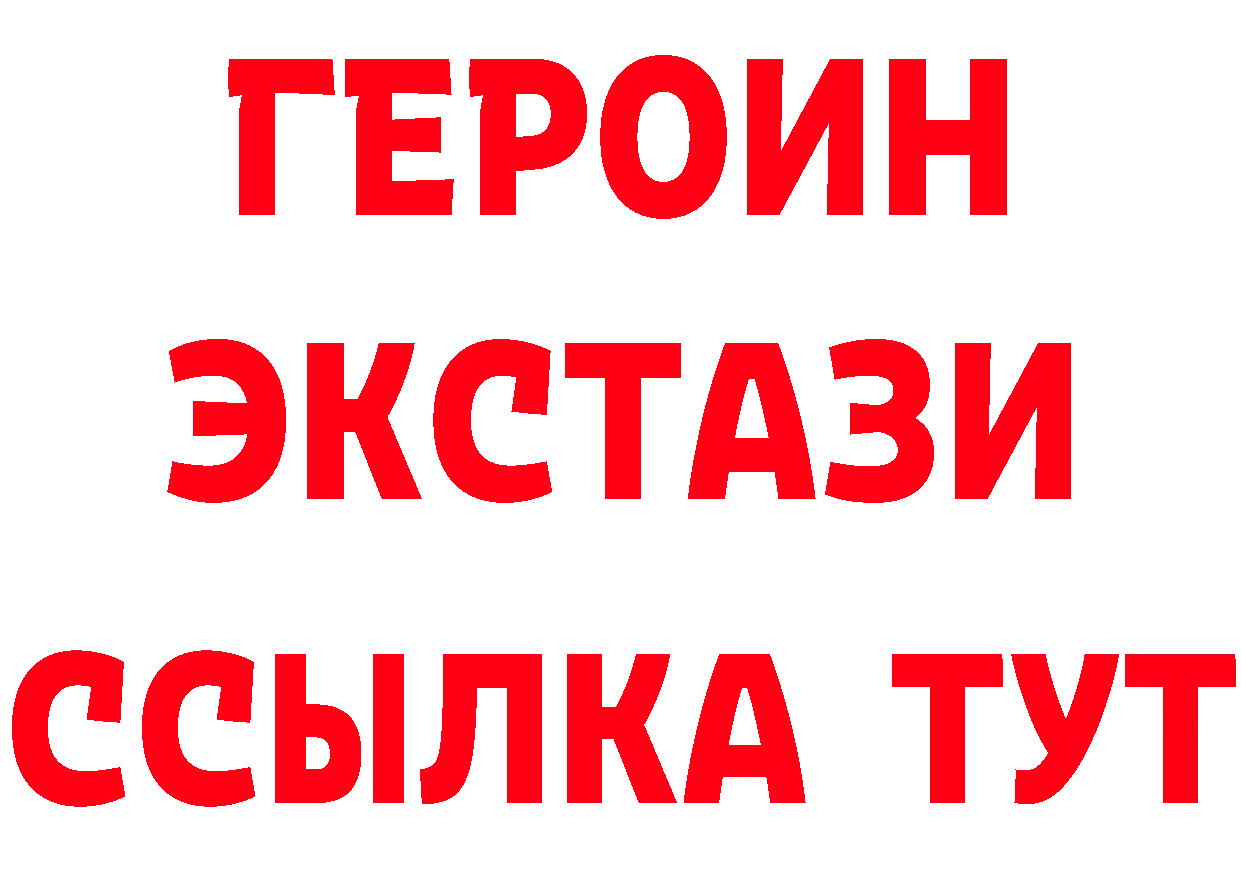 ГЕРОИН
ЭКСТАЗИ
ССЫЛКА ТУТ